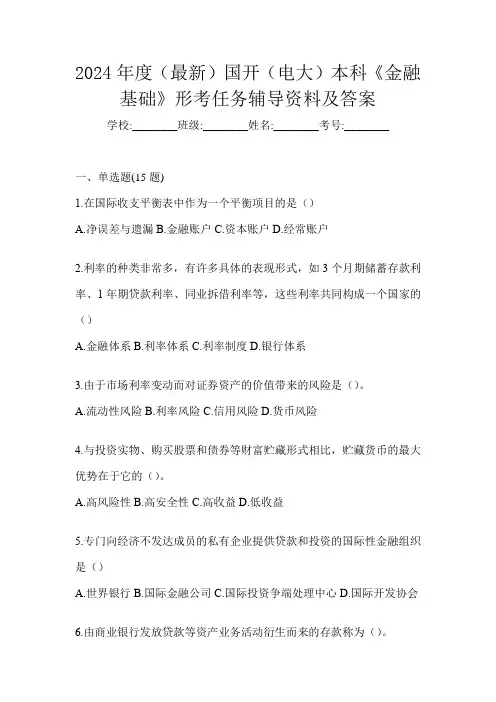 2024年度（最新）国开（电大）本科《金融基础》形考任务辅导资料及答案

学校:________班级:________姓名:________考号:________

一、单选题(15题)

1.在国际收支平衡表中作为一个平衡项目的是（）

A.净误差与遗漏 B.金融账户 C.资本账户 D.经常账户

2.利率的种类非常多，有许多具体的表现形式，如3个月期储蓄存款利率、1年期贷款利率、同业拆借利率等，这些利率共同构成一个国家的（）

A.金融体系 B.利率体系 C.利率制度 D.银行体系

3.由于市场利率变动而对证券资产的价值带来的风险是（）。

A.流动性风险 B.利率风险 C.信用风险 D.货币风险

4.与投资实物、购买股票和债券等财富贮藏形式相比，贮藏货币的最大优势在于它的（）。

A.高风险性 B.高安全性 C.高收益 D.低收益

5.专门向经济不发达成员的私有企业提供贷款和投资的国际性金融组织是（）

A.世界银行 B.国际金融公司 C.国际投资争端处理中心 D.国际开发协会

6.由商业银行发放贷款等资产业务活动衍生而来的存款称为（）。